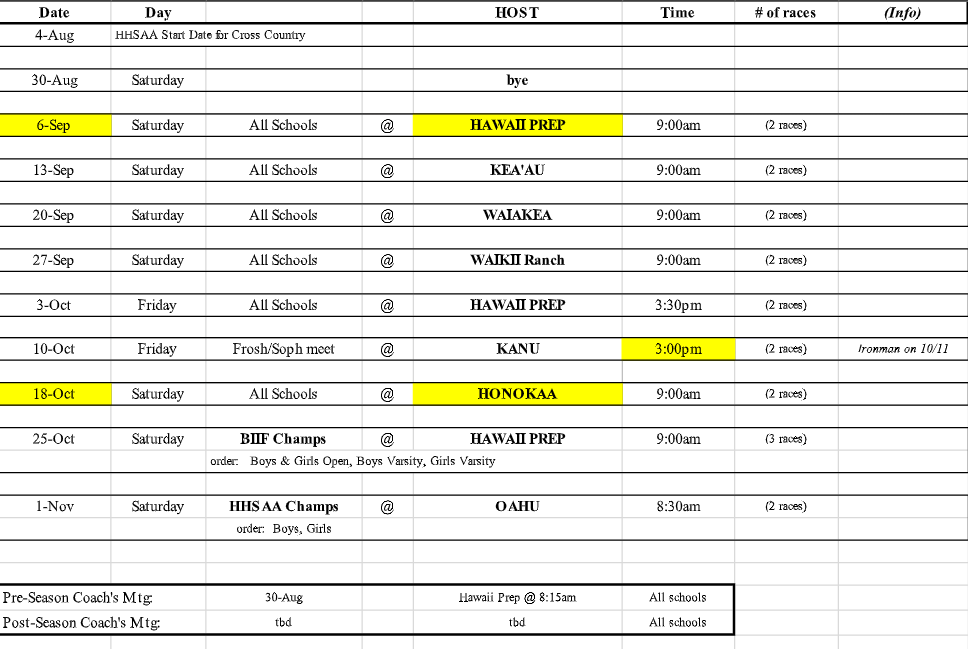 | Date | Day | | | HOST | Time | # of races | (Info) |
|---|---|---|---|---|---|---|---|
| 4-Aug | HHSAA Start Date for Cross Country | | | | | | |
| 30-Aug | Saturday | | | bye | | | |
| 6-Sep | Saturday | All Schools | @ | HAWAII PREP | 9:00am | (2 races) | |
| 13-Sep | Saturday | All Schools | @ | KEA'AU | 9:00am | (2 races) | |
| 20-Sep | Saturday | All Schools | @ | WAIAKEA | 9:00am | (2 races) | |
| 27-Sep | Saturday | All Schools | @ | WAIKII Ranch | 9:00am | (2 races) | |
| 3-Oct | Friday | All Schools | @ | HAWAII PREP | 3:30pm | (2 races) | |
| 10-Oct | Friday | Frosh/Soph meet | @ | KANU | 3:00pm | (2 races) | Ironman on 10/11 |
| 18-Oct | Saturday | All Schools | @ | HONOKAA | 9:00am | (2 races) | |
| 25-Oct | Saturday | BIIF Champs | @ | HAWAII PREP | 9:00am | (3 races) | |
| | | order: Boys & Girls Open, Boys Varsity, Girls Varsity | | | | | |
| 1-Nov | Saturday | HHSAA Champs | @ | OAHU | 8:30am | (2 races) | |
| | | order: Boys, Girls | | | | | |

| | | | |
|---|---|---|---|
| Pre-Season Coach's Mtg: | 30-Aug | Hawaii Prep @ 8:15am | All schools |
| Post-Season Coach's Mtg: | tbd | tbd | All schools |